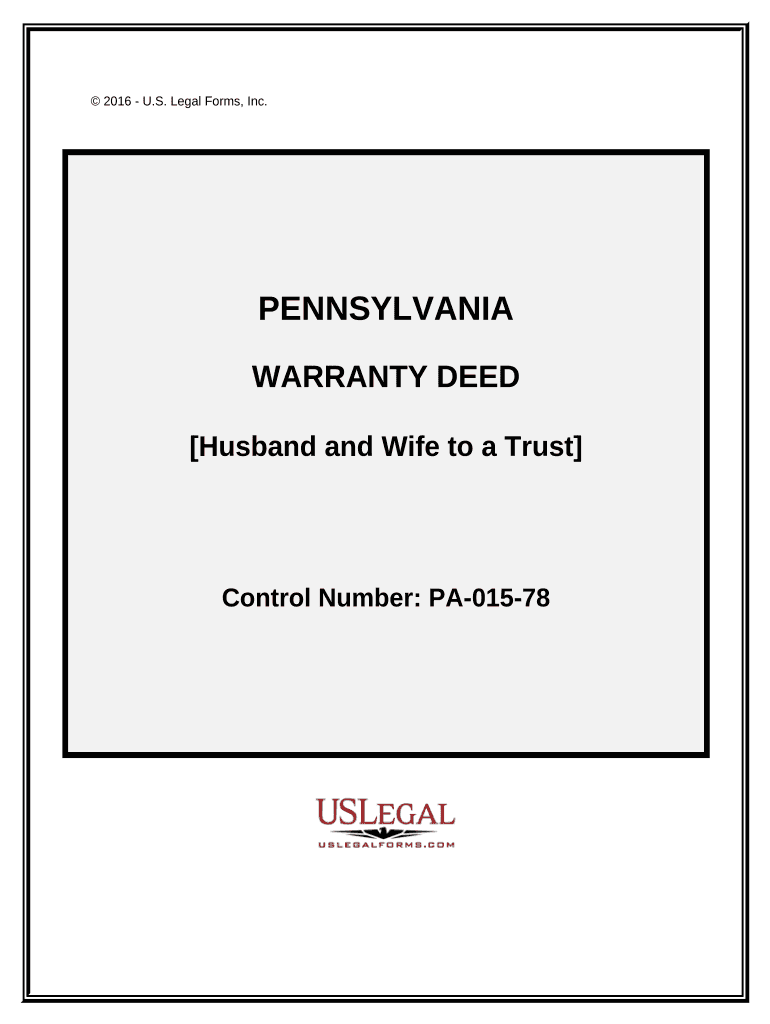 © 2016 - U.S. Legal Forms, Inc.

PENNSYLVANIA

WARRANTY DEED

[Husband and Wife to a Trust]

Control Number: PA-015-78

USLEGAL
USLEGALFORMS.COM